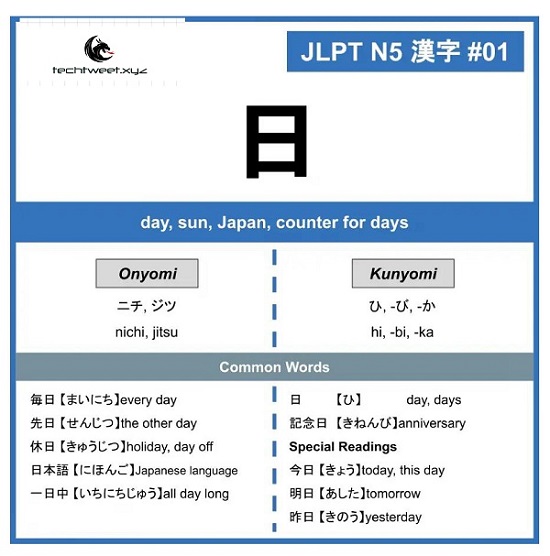 techtweet.xyz

JLPT N5 漢字 #01

日

day, sun, Japan, counter for days

Onyomi

ニチ, ジツ

nichi, jitsu

Kunyomi

ひ, -び, -か

hi, -bi, -ka

Common Words

毎日【まいにち】every day
先日【せんじつ】the other day
休日【きゅうじつ】holiday, day off
日本語【にほんご】Japanese language
一日中【いちにちじゅう】all day long

日 【ひ】 day, days
記念日【きねんび】anniversary
Special Readings
今日【きょう】today, this day
明日【あした】tomorrow
昨日【きのう】yesterday